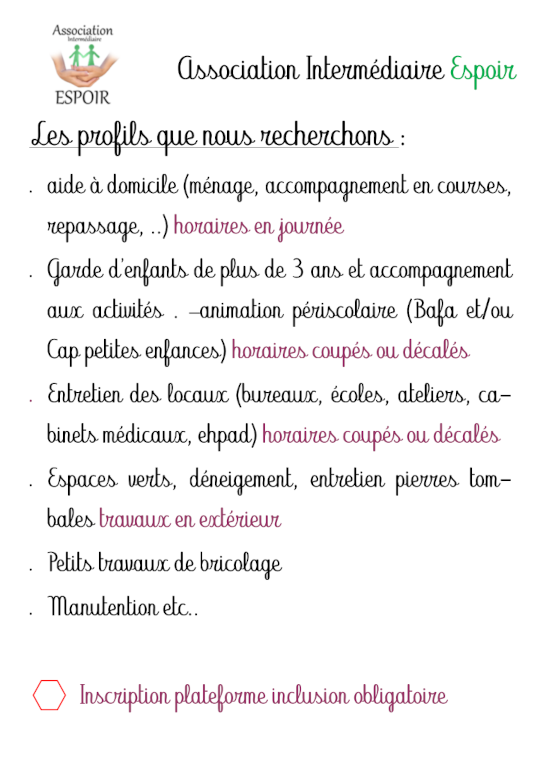 Association Intermédiaire ESPOIR

Association Intermédiaire Espoir

Les profils que nous recherchons :

. aide à domicile (ménage, accompagnement en courses, repassage, ..) horaires en journée

. Garde d'enfants de plus de 3 ans et accompagnement aux activités . –animation périscolaire (Bafa et/ou Cap petites enfances) horaires coupés ou décalés

. Entretien des locaux (bureaux, écoles, ateliers, cabinets médicaux, ehpad) horaires coupés ou décalés

. Espaces verts, déneigement, entretien pierres tombales travaux en extérieur

. Petits travaux de bricolage

. Manutention etc..

Inscription plateforme inclusion obligatoire